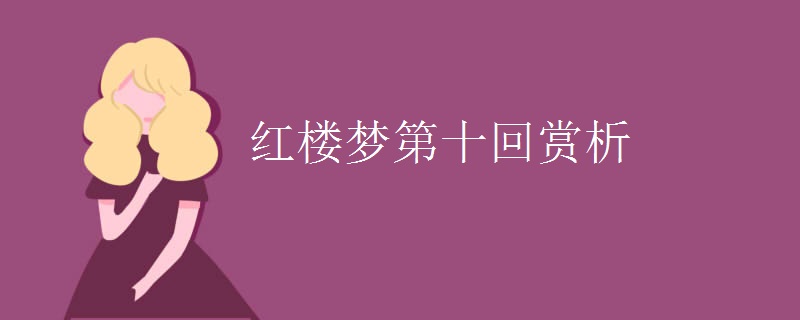 红楼梦第十回赏析